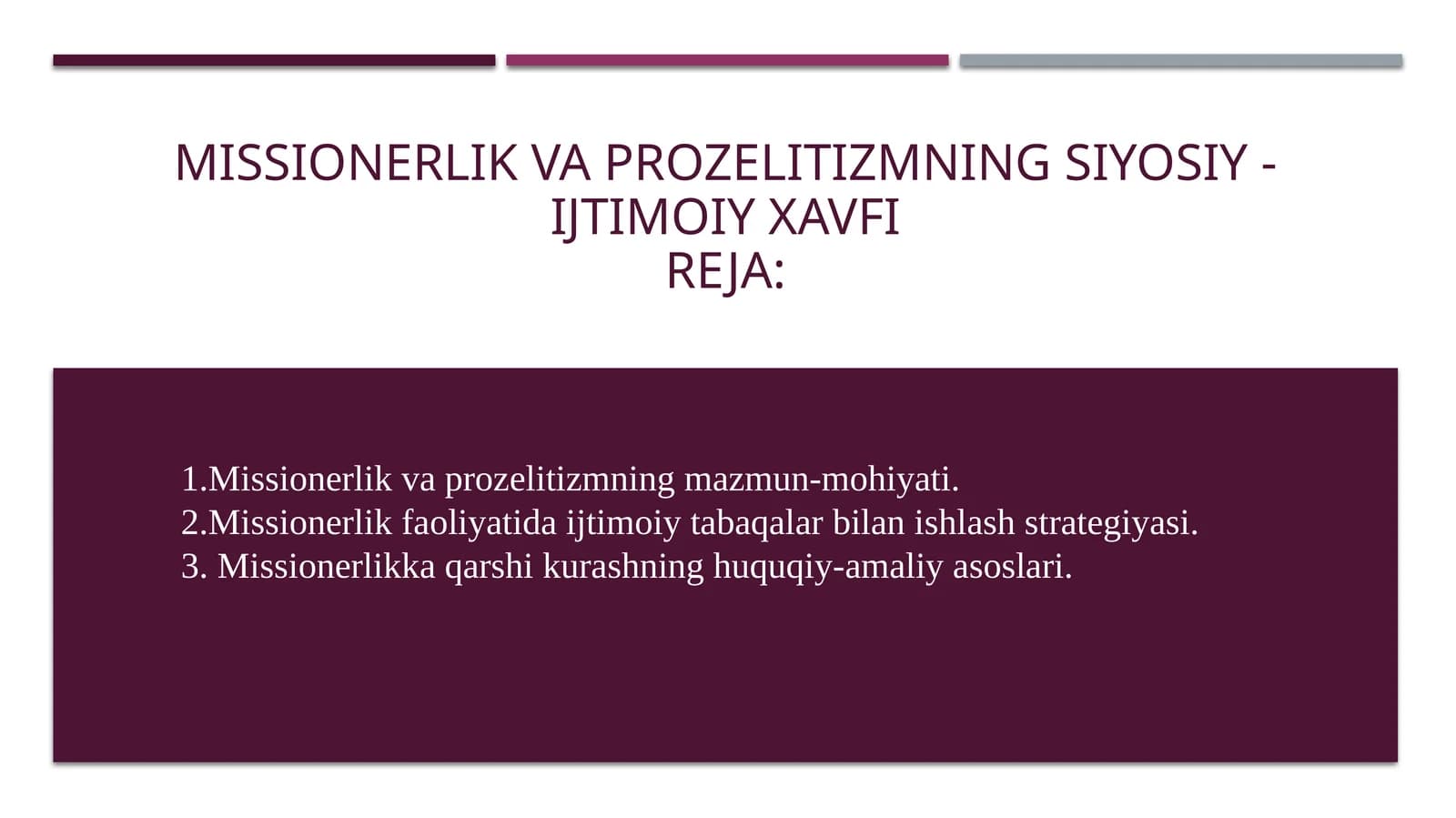 MISSIONERLIK VA PROZELITIZMNING SIYOSIY - IJTIMOIY XAVFI
REJA:

1.Missionerlik va prozelitizmning mazmun-mohiyati.
2.Missionerlik faoliyatida ijtimoiy tabaqalar bilan ishlash strategiyasi.
3. Missionerlikka qarshi kurashning huquqiy-amaliy asoslari.